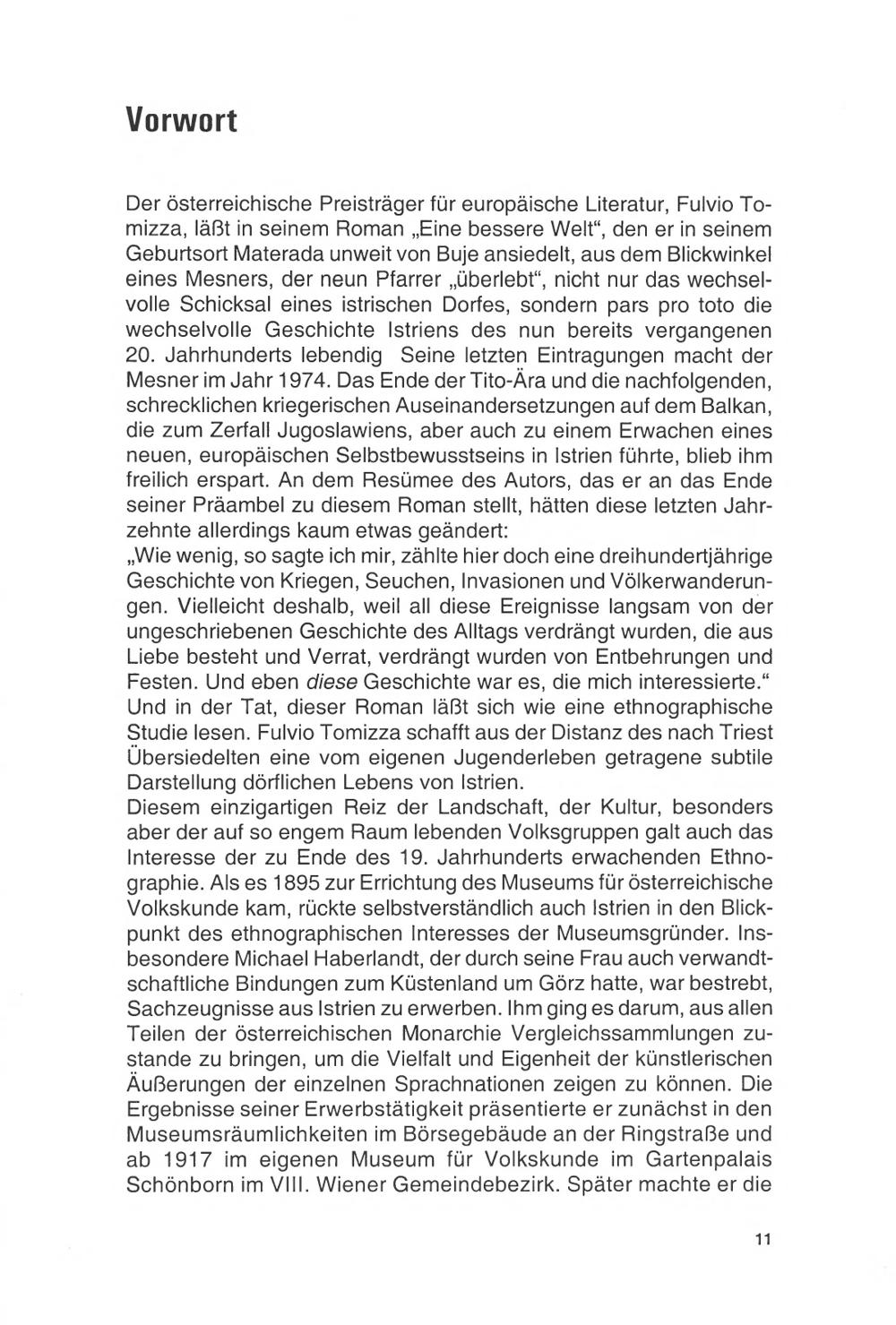 Vorwort

Der österreichische Preisträger für europäische Literatur, Fulvio Tomizza, läßt in seinem Roman „Eine bessere Welt“, den er in seinem Geburtsort Materada unweit von Buje ansiedelt, aus dem Blickwinkel eines Mesners, der neun Pfarrer „überlebt“, nicht nur das wechselvolle Schicksal eines istrischen Dorfes, sondern pars pro toto die wechselvolle Geschichte Istriens des nun bereits vergangenen 20. Jahrhunderts lebendig Seine letzten Eintragungen macht der Mesner im Jahr 1974. Das Ende der Tito-Ära und die nachfolgenden, schrecklichen kriegerischen Auseinandersetzungen auf dem Balkan, die zum Zerfall Jugoslawiens, aber auch zu einem Erwachen eines neuen, europäischen Selbstbewusstseins in Istrien führte, blieb ihm freilich erspart. An dem Resümee des Autors, das er an das Ende seiner Präambel zu diesem Roman stellt, hätten diese letzten Jahrzehnte allerdings kaum etwas geändert:
„Wie wenig, so sagte ich mir, zählte hier doch eine dreihundertjährige Geschichte von Kriegen, Seuchen, Invasionen und Völkerwanderungen. Vielleicht deshalb, weil all diese Ereignisse langsam von der ungeschriebenen Geschichte des Alltags verdrängt wurden, die aus Liebe besteht und Verrat, verdrängt wurden von Entbehrungen und Festen. Und eben diese Geschichte war es, die mich interessierte.“
Und in der Tat, dieser Roman läßt sich wie eine ethnographische Studie lesen. Fulvio Tomizza schafft aus der Distanz des nach Triest Übersiedelten eine vom eigenen Jugenderleben getragene subtile Darstellung dörflichen Lebens von Istrien.
Diesem einzigartigen Reiz der Landschaft, der Kultur, besonders aber der auf so engem Raum lebenden Volksgruppen galt auch das Interesse der zu Ende des 19. Jahrhunderts erwachenden Ethnographie. Als es 1895 zur Errichtung des Museums für österreichische Volkskunde kam, rückte selbstverständlich auch Istrien in den Blickpunkt des ethnographischen Interesses der Museumsgründer. Insbesondere Michael Haberlandt, der durch seine Frau auch verwandtschaftliche Bindungen zum Küstenland um Görz hatte, war bestrebt, Sachzeugnisse aus Istrien zu erwerben. Ihm ging es darum, aus allen Teilen der österreichischen Monarchie Vergleichssammlungen zustande zu bringen, um die Vielfalt und Eigenheit der künstlerischen Äußerungen der einzelnen Sprachnationen zeigen zu können. Die Ergebnisse seiner Erwerbstätigkeit präsentierte er zunächst in den Museumsräumlichkeiten im Börsegebäude an der Ringstraße und ab 1917 im eigenen Museum für Volkskunde im Gartenpalais Schönborn im VIII. Wiener Gemeindebezirk. Später machte er die

11